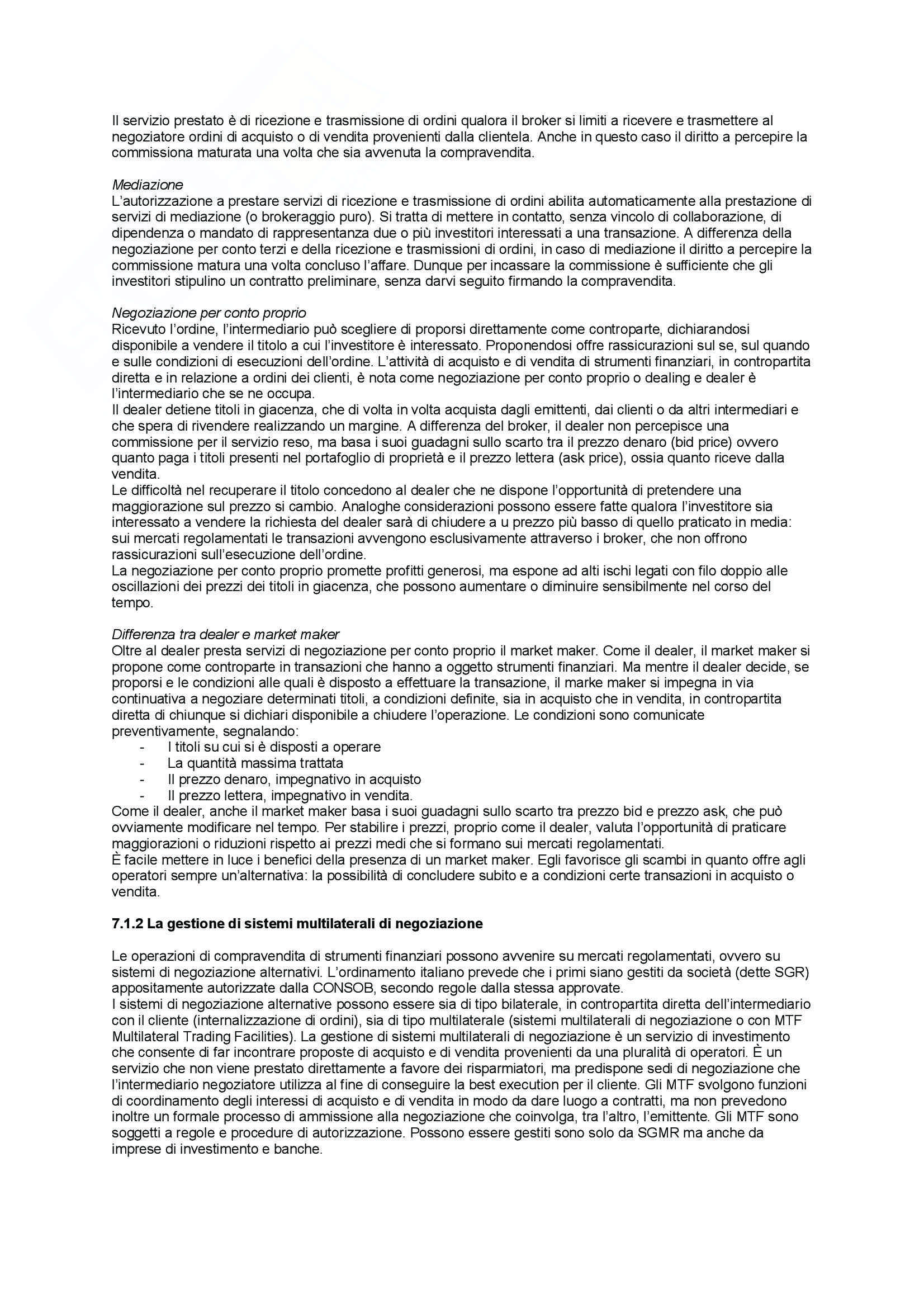 Il servizio prestato è di ricezione e trasmissione di ordini qualora il broker si limiti a ricevere e trasmettere al negoziatore ordini di acquisto o di vendita provenienti dalla clientela. Anche in questo caso il diritto a percepire la commissiona maturata una volta che sia avvenuta la compravendita.

Mediazione
L'autorizzazione a prestare servizi di ricezione e trasmissione di ordini abilita automaticamente alla prestazione di servizi di mediazione (o brokeraggio puro). Si tratta di mettere in contatto, senza vincolo di collaborazione, di dipendenza o mandato di rappresentanza due o più investitori interessati a una transazione. A differenza della negoziazione per conto terzi e della ricezione e trasmissioni di ordini, in caso di mediazione il diritto a percepire la commissione matura una volta concluso l'affare. Dunque per incassare la commissione è sufficiente che gli investitori stipulino un contratto preliminare, senza darvi seguito firmando la compravendita.

Negoziazione per conto proprio
Ricevuto l'ordine, l'intermediario può scegliere di proporsi direttamente come controparte, dichiarandosi disponibile a vendere il titolo a cui l'investitore è interessato. Proponendosi offre rassicurazioni sul se, sul quando e sulle condizioni di esecuzioni dell'ordine. L'attività di acquisto e di vendita di strumenti finanziari, in contropartita diretta e in relazione a ordini dei clienti, è nota come negoziazione per conto proprio o dealing e dealer è l'intermediario che se ne occupa.
Il dealer detiene titoli in giacenza, che di volta in volta acquista dagli emittenti, dai clienti o da altri intermediari e che spera di rivendere realizzando un margine. A differenza del broker, il dealer non percepisce una commissione per il servizio reso, ma basa i suoi guadagni sullo scarto tra il prezzo denaro (bid price) ovvero quanto paga i titoli presenti nel portafoglio di proprietà e il prezzo lettera (ask price), ossia quanto riceve dalla vendita.
Le difficoltà nel recuperare il titolo concedono al dealer che ne dispone l'opportunità di pretendere una maggiorazione sul prezzo si cambio. Analoghe considerazioni possono essere fatte qualora l'investitore sia interessato a vendere la richiesta del dealer sarà di chiudere a u prezzo più basso di quello praticato in media: sui mercati regolamentati le transazioni avvengono esclusivamente attraverso i broker, che non offrono rassicurazioni sull'esecuzione dell'ordine.
La negoziazione per conto proprio promette profitti generosi, ma espone ad alti ischi legati con filo doppio alle oscillazioni dei prezzi dei titoli in giacenza, che possono aumentare o diminuire sensibilmente nel corso del tempo.

Differenza tra dealer e market maker
Oltre al dealer presta servizi di negoziazione per conto proprio il market maker. Come il dealer, il market maker si propone come controparte in transazioni che hanno a oggetto strumenti finanziari. Ma mentre il dealer decide, se proporsi e le condizioni alle quali è disposto a effettuare la transazione, il marke maker si impegna in via continuativa a negoziare determinati titoli, a condizioni definite, sia in acquisto che in vendita, in contropartita diretta di chiunque si dichiari disponibile a chiudere l'operazione. Le condizioni sono comunicate preventivamente, segnalando:
- I titoli su cui si è disposti a operare
- La quantità massima trattata
- Il prezzo denaro, impegnativo in acquisto
- Il prezzo lettera, impegnativo in vendita.
Come il dealer, anche il market maker basa i suoi guadagni sullo scarto tra prezzo bid e prezzo ask, che può ovviamente modificare nel tempo. Per stabilire i prezzi, proprio come il dealer, valuta l'opportunità di praticare maggiorazioni o riduzioni rispetto ai prezzi medi che si formano sui mercati regolamentati.
È facile mettere in luce i benefici della presenza di un market maker. Egli favorisce gli scambi in quanto offre agli operatori sempre un'alternativa: la possibilità di concludere subito e a condizioni certe transazioni in acquisto o vendita.

7.1.2 La gestione di sistemi multilaterali di negoziazione

Le operazioni di compravendita di strumenti finanziari possono avvenire su mercati regolamentati, ovvero su sistemi di negoziazione alternativi. L'ordinamento italiano prevede che i primi siano gestiti da società (dette SGR) appositamente autorizzate dalla CONSOB, secondo regole dalla stessa approvate.
I sistemi di negoziazione alternative possono essere sia di tipo bilaterale, in contropartita diretta dell'intermediario con il cliente (internalizzazione di ordini), sia di tipo multilaterale (sistemi multilaterali di negoziazione o con MTF Multilateral Trading Facilities). La gestione di sistemi multilaterali di negoziazione è un servizio di investimento che consente di far incontrare proposte di acquisto e di vendita provenienti da una pluralità di operatori. È un servizio che non viene prestato direttamente a favore dei risparmiatori, ma predispone sedi di negoziazione che l'intermediario negoziatore utilizza al fine di conseguire la best execution per il cliente. Gli MTF svolgono funzioni di coordinamento degli interessi di acquisto e di vendita in modo da dare luogo a contratti, ma non prevedono inoltre un formale processo di ammissione alla negoziazione che coinvolga, tra l'altro, l'emittente. Gli MTF sono soggetti a regole e procedure di autorizzazione. Possono essere gestiti sono solo da SGMR ma anche da imprese di investimento e banche.